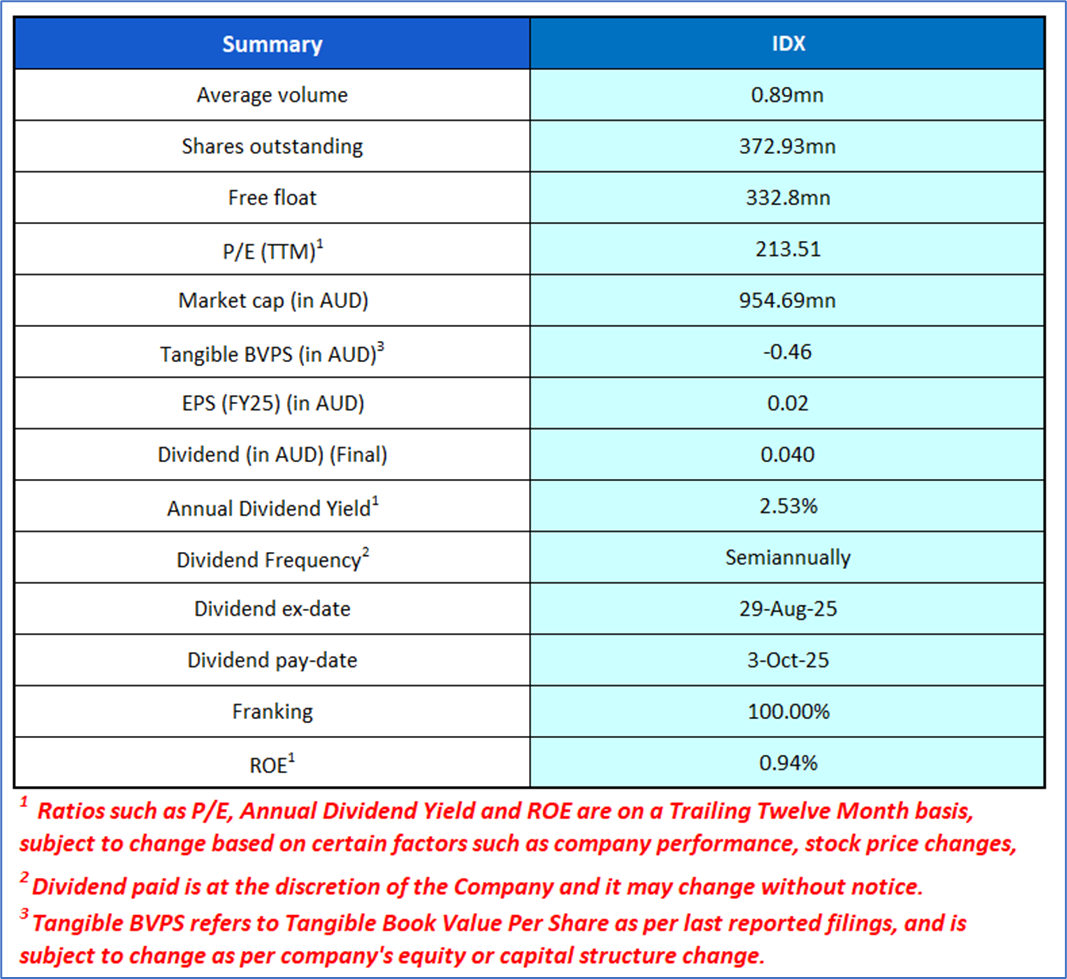 | Summary | IDX |
|---|---|
| Average volume | 0.89mn |
| Shares outstanding | 372.93mn |
| Free float | 332.8mn |
| P/E (TTM)$^1$ | 213.51 |
| Market cap (in AUD) | 954.69mn |
| Tangible BVPS (in AUD)$^3$ | -0.46 |
| EPS (FY25) (in AUD) | 0.02 |
| Dividend (in AUD) (Final) | 0.040 |
| Annual Dividend Yield$^1$ | 2.53% |
| Dividend Frequency$^2$ | Semiannually |
| Dividend ex-date | 29-Aug-25 |
| Dividend pay-date | 3-Oct-25 |
| Franking | 100.00% |
| ROE$^1$ | 0.94% |

$^1$ Ratios such as P/E, Annual Dividend Yield and ROE are on a Trailing Twelve Month basis, subject to change based on certain factors such as company performance, stock price changes,

$^2$ Dividend paid is at the discretion of the Company and it may change without notice.

$^3$ Tangible BVPS refers to Tangible Book Value Per Share as per last reported filings, and is subject to change as per company's equity or capital structure change.